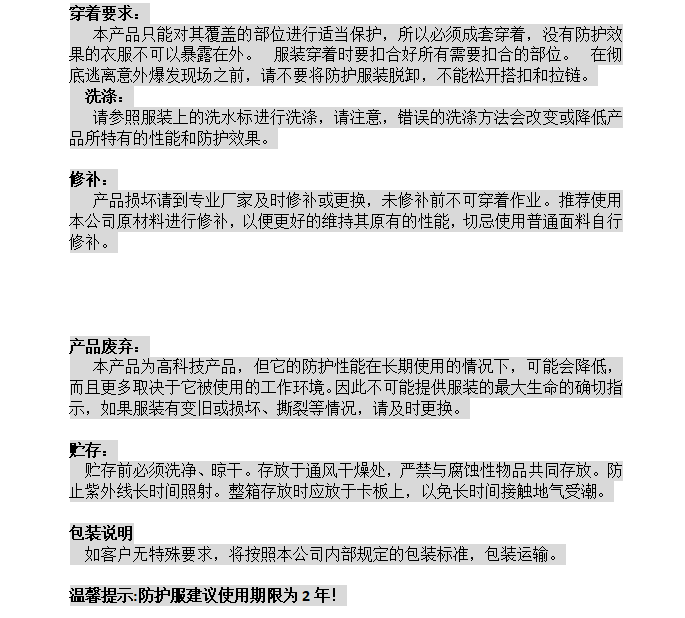 穿着要求：
本产品只能对其覆盖的部位进行适当保护，所以必须成套穿着，没有防护效果的衣服不可以暴露在外。 服装穿着时要扣合好所有需要扣合的部位。 在彻底逃离意外爆发现场之前，请不要将防护服装脱卸，不能松开搭扣和拉链。

洗涤：
请参照服装上的洗水标进行洗涤，请注意，错误的洗涤方法会改变或降低产品所特有的性能和防护效果。

修补：
产品损坏请到专业厂家及时修补或更换，未修补前不可穿着作业。推荐使用本公司原材料进行修补，以便更好的维持其原有的性能，切忌使用普通面料自行修补。

产品废弃：
本产品为高科技产品，但它的防护性能在长期使用的情况下，可能会降低，而且更多取决于它被使用的工作环境。因此不可能提供服装的最大生命的确切指示，如果服装有变旧或损坏、撕裂等情况，请及时更换。

贮存：
贮存前必须洗净、晾干。存放于通风干燥处，严禁与腐蚀性物品共同存放。防止紫外线长时间照射。整箱存放时应放于卡板上，以免长时间接触地气受潮。

包装说明
如客户无特殊要求，将按照本公司内部规定的包装标准，包装运输。

温馨提示:防护服建议使用期限为 2 年!